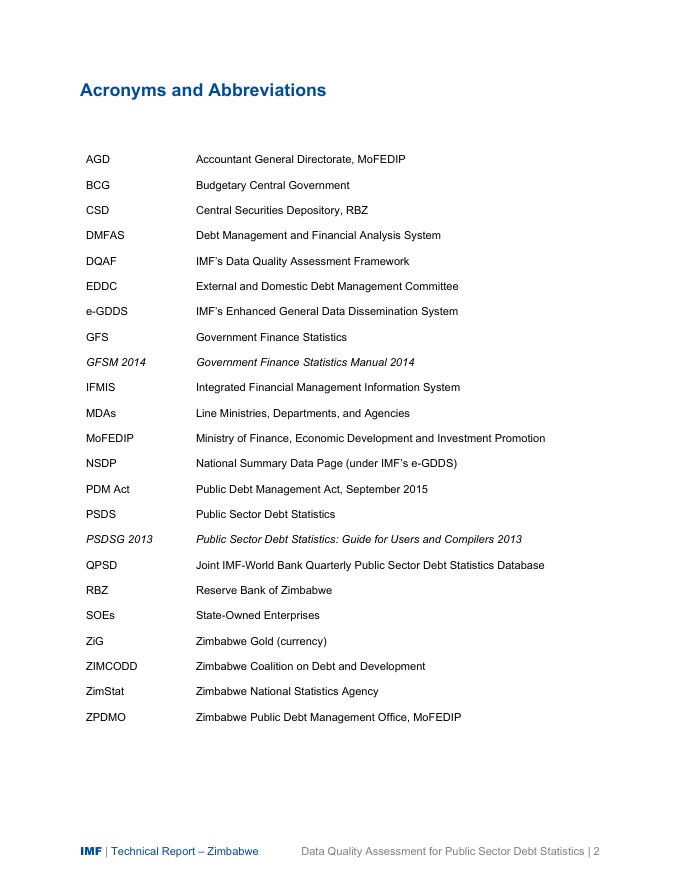 Acronyms and Abbreviations

| | |
|---|---|
| AGD | Accountant General Directorate, MoFEDIP |
| BCG | Budgetary Central Government |
| CSD | Central Securities Depository, RBZ |
| DMFAS | Debt Management and Financial Analysis System |
| DQAF | IMF's Data Quality Assessment Framework |
| EDDC | External and Domestic Debt Management Committee |
| e-GDDS | IMF's Enhanced General Data Dissemination System |
| GFS | Government Finance Statistics |
| GFSM 2014 | Government Finance Statistics Manual 2014 |
| IFMIS | Integrated Financial Management Information System |
| MDAs | Line Ministries, Departments, and Agencies |
| MoFEDIP | Ministry of Finance, Economic Development and Investment Promotion |
| NSDP | National Summary Data Page (under IMF's e-GDDS) |
| PDM Act | Public Debt Management Act, September 2015 |
| PSDS | Public Sector Debt Statistics |
| PSDSG 2013 | Public Sector Debt Statistics: Guide for Users and Compilers 2013 |
| QPSD | Joint IMF-World Bank Quarterly Public Sector Debt Statistics Database |
| RBZ | Reserve Bank of Zimbabwe |
| SOEs | State-Owned Enterprises |
| ZiG | Zimbabwe Gold (currency) |
| ZIMCODD | Zimbabwe Coalition on Debt and Development |
| ZimStat | Zimbabwe National Statistics Agency |
| ZPDMO | Zimbabwe Public Debt Management Office, MoFEDIP |

IMF | Technical Report – Zimbabwe Data Quality Assessment for Public Sector Debt Statistics | 2